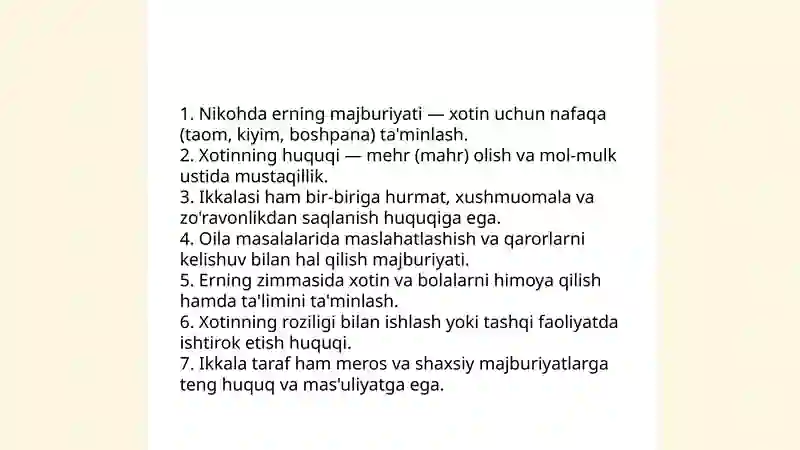 1. Nikohda erning majburiyati — xotin uchun nafaqa (taom, kiyim, boshpana) ta'minlash.
2. Xotinning huquqi — mehr (mahr) olish va mol-mulk ustida mustaqillik.
3. Ikkalasi ham bir-biriga hurmat, xushmuomala va zo'ravonlikdan saqlanish huquqiga ega.
4. Oila masalalarida maslahatlashish va qarorlarni kelishuv bilan hal qilish majburiyati.
5. Erning zimmasida xotin va bolalarni himoya qilish hamda ta'limini ta'minlash.
6. Xotinning roziligi bilan ishlash yoki tashqi faoliyatda ishtirok etish huquqi.
7. Ikkala taraf ham meros va shaxsiy majburiyatlarga teng huquq va mas'uliyatga ega.